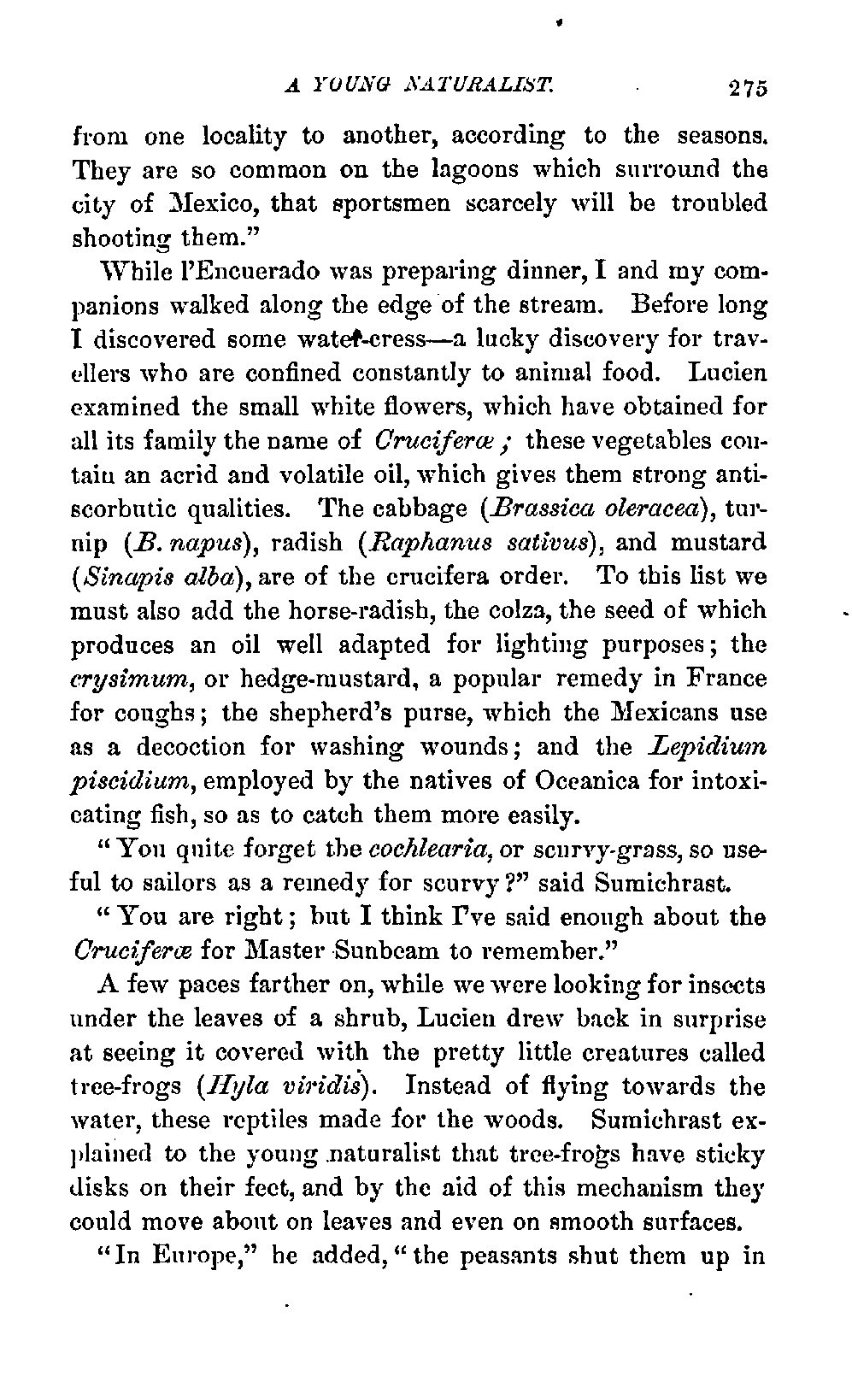 A YOUNG NATURALIST. 275

from one locality to another, according to the seasons. They are so common on the lagoons which surround the city of Mexico, that sportsmen scarcely will be troubled shooting them."

While l'Encuerado was preparing dinner, I and my companions walked along the edge of the stream. Before long I discovered some water-cress—a lucky discovery for travellers who are confined constantly to animal food. Lucien examined the small white flowers, which have obtained for all its family the name of Cruciferæ; these vegetables contain an acrid and volatile oil, which gives them strong antiscorbutic qualities. The cabbage (Brassica oleracea), turnip (B. napus), radish (Raphanus sativus), and mustard (Sinapis alba), are of the crucifera order. To this list we must also add the horse-radish, the colza, the seed of which produces an oil well adapted for lighting purposes; the crysimum, or hedge-mustard, a popular remedy in France for coughs; the shepherd's purse, which the Mexicans use as a decoction for washing wounds; and the Lepidium piscidium, employed by the natives of Oceanica for intoxicating fish, so as to catch them more easily.

"You quite forget the cochlearia, or scurvy-grass, so useful to sailors as a remedy for scurvy?" said Sumichrast.

"You are right; but I think I've said enough about the Cruciferæ for Master Sunbeam to remember."

A few paces farther on, while we were looking for insects under the leaves of a shrub, Lucien drew back in surprise at seeing it covered with the pretty little creatures called tree-frogs (Hyla viridis). Instead of flying towards the water, these reptiles made for the woods. Sumichrast explained to the young naturalist that tree-frogs have sticky disks on their feet, and by the aid of this mechanism they could move about on leaves and even on smooth surfaces.

"In Europe," he added, "the peasants shut them up in